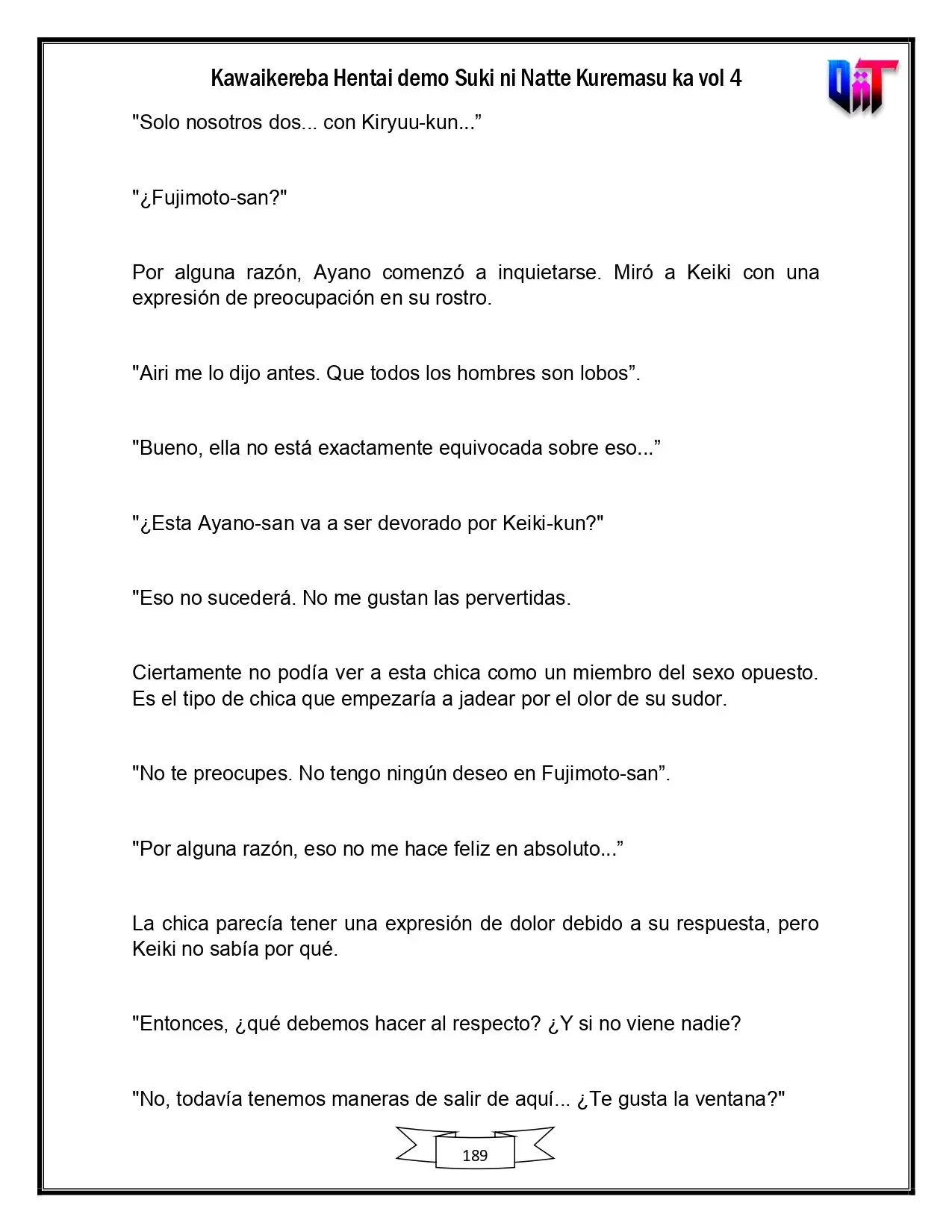 Kawaikereba Hentai demo Suki ni Natte Kuremasu ka vol 4

"Solo nosotros dos... con Kiryuu-kun..."

"¿Fujimoto-san?"

Por alguna razón, Ayano comenzó a inquietarse. Miró a Keiki con una expresión de preocupación en su rostro.

"Airi me lo dijo antes. Que todos los hombres son lobos".

"Bueno, ella no está exactamente equivocada sobre eso..."

"¿Esta Ayano-san va a ser devorado por Keiki-kun?"

"Eso no sucederá. No me gustan las pervertidas.

Ciertamente no podía ver a esta chica como un miembro del sexo opuesto. Es el tipo de chica que empezaría a jadear por el olor de su sudor.

"No te preocupes. No tengo ningún deseo en Fujimoto-san".

"Por alguna razón, eso no me hace feliz en absoluto..."

La chica parecía tener una expresión de dolor debido a su respuesta, pero Keiki no sabía por qué.

"Entonces, ¿qué debemos hacer al respecto? ¿Y si no viene nadie?

"No, todavía tenemos maneras de salir de aquí... ¿Te gusta la ventana?"

189